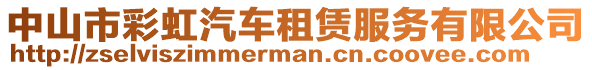 中山市彩虹汽车租赁服务有限公司
http://zselviszimmerman.cn.coovee.com